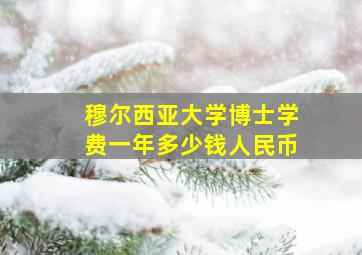 穆尔西亚大学博士学费一年多少钱人民币